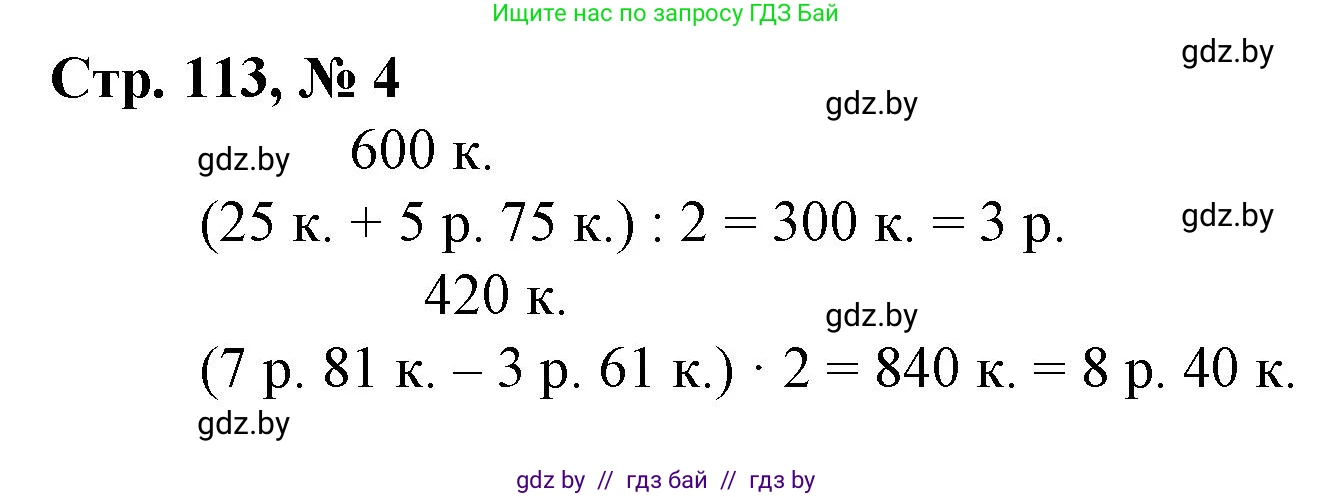 Ищите нас по запросу ГДЗ Бай

Стр. 113, № 4

gdz.by

gdz.by

gdz.by 600 к.

(25 к. + 5 р. 75 к.) : 2 = 300 к. = 3 р.

gdz.by

420 к.

gdz.by

(7 р. 81 к. – 3 р. 61 к.) · 2 = 840 к. = 8 р. 40 к.

gdz.by

gdz by // гдз бай // гдз by